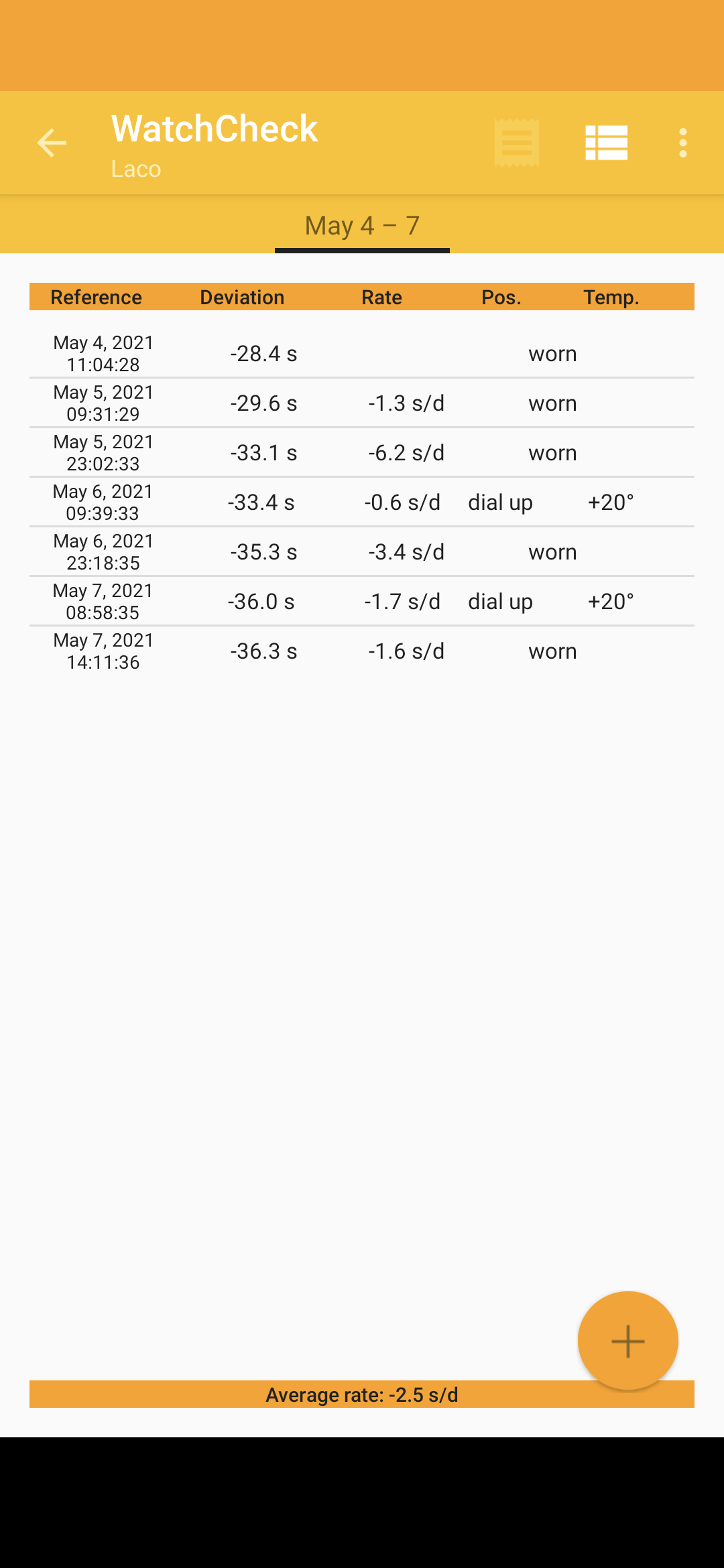 WatchCheck
Laco

May 4 – 7

| Reference | Deviation | Rate | Pos. | Temp. |
|---|---|---|---|---|
| May 4, 2021 11:04:28 | -28.4 s | | worn | |
| May 5, 2021 09:31:29 | -29.6 s | -1.3 s/d | worn | |
| May 5, 2021 23:02:33 | -33.1 s | -6.2 s/d | worn | |
| May 6, 2021 09:39:33 | -33.4 s | -0.6 s/d | dial up | +20° |
| May 6, 2021 23:18:35 | -35.3 s | -3.4 s/d | worn | |
| May 7, 2021 08:58:35 | -36.0 s | -1.7 s/d | dial up | +20° |
| May 7, 2021 14:11:36 | -36.3 s | -1.6 s/d | worn | |

Average rate: -2.5 s/d